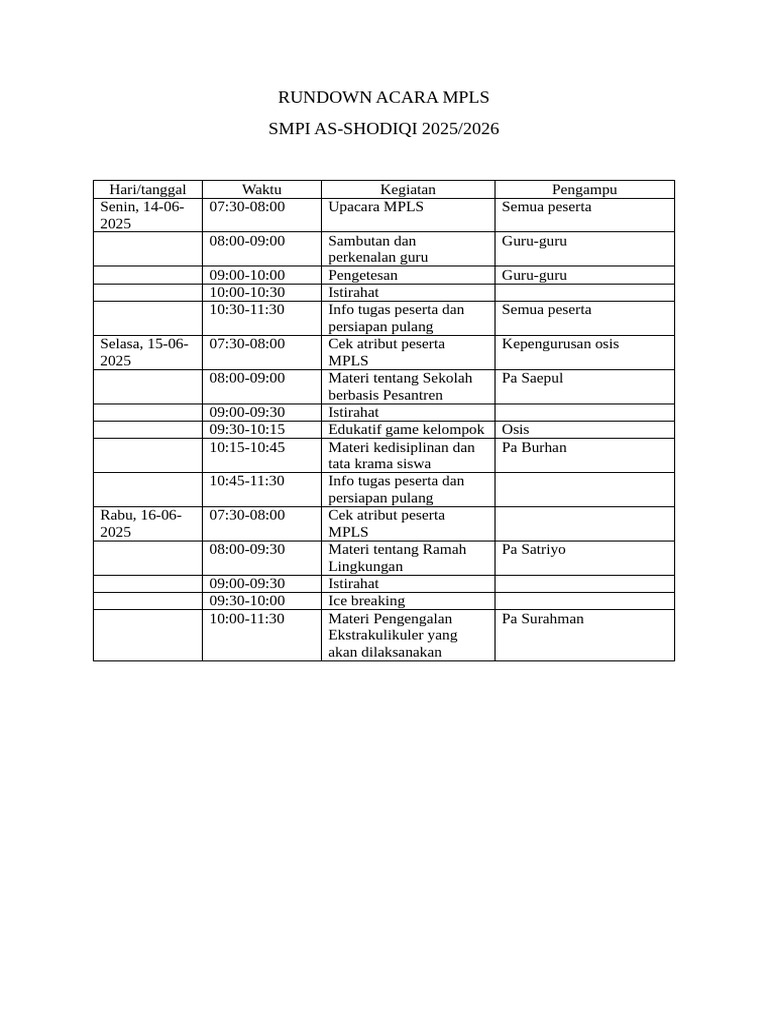 RUNDOWN ACARA MPLS

SMPI AS-SHODIQI 2025/2026

| Hari/tanggal | Waktu | Kegiatan | Pengampu |
|---|---|---|---|
| Senin, 14-06-2025 | 07:30-08:00 | Upacara MPLS | Semua peserta |
| | 08:00-09:00 | Sambutan dan perkenalan guru | Guru-guru |
| | 09:00-10:00 | Pengetesan | Guru-guru |
| | 10:00-10:30 | Istirahat | |
| | 10:30-11:30 | Info tugas peserta dan persiapan pulang | Semua peserta |
| Selasa, 15-06-2025 | 07:30-08:00 | Cek atribut peserta MPLS | Kepengurusan osis |
| | 08:00-09:00 | Materi tentang Sekolah berbasis Pesantren | Pa Saepul |
| | 09:00-09:30 | Istirahat | |
| | 09:30-10:15 | Edukatif game kelompok | Osis |
| | 10:15-10:45 | Materi kedisiplinan dan tata krama siswa | Pa Burhan |
| | 10:45-11:30 | Info tugas peserta dan persiapan pulang | |
| Rabu, 16-06-2025 | 07:30-08:00 | Cek atribut peserta MPLS | |
| | 08:00-09:30 | Materi tentang Ramah Lingkungan | Pa Satriyo |
| | 09:00-09:30 | Istirahat | |
| | 09:30-10:00 | Ice breaking | |
| | 10:00-11:30 | Materi Pengengalan Ekstrakulikuler yang akan dilaksanakan | Pa Surahman |